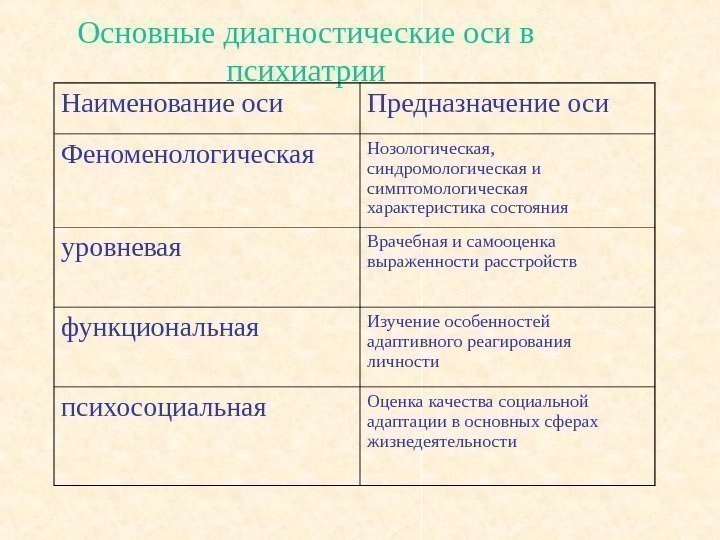 Основные диагностические оси в психиатрии

| Наименование оси | Предназначение оси |
|---|---|
| Феноменологическая | Нозологическая, синдромологическая и симптомологическая характеристика состояния |
| уровневая | Врачебная и самооценка выраженности расстройств |
| функциональная | Изучение особенностей адаптивного реагирования личности |
| психосоциальная | Оценка качества социальной адаптации в основных сферах жизнедеятельности |